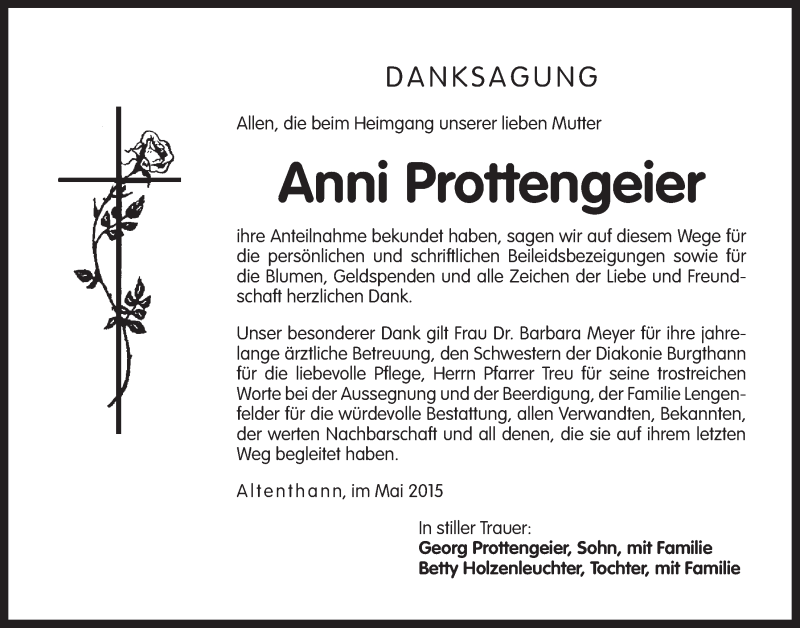 DANKSAGUNG

Allen, die beim Heimgang unserer lieben Mutter

Anni Prottengeier

ihre Anteilnahme bekundet haben, sagen wir auf diesem Wege für die persönlichen und schriftlichen Beileidsbezeigungen sowie für die Blumen, Geldspenden und alle Zeichen der Liebe und Freundschaft herzlichen Dank.

Unser besonderer Dank gilt Frau Dr. Barbara Meyer für ihre jahrelange ärztliche Betreuung, den Schwestern der Diakonie Burgthann für die liebevolle Pflege, Herrn Pfarrer Treu für seine trostreichen Worte bei der Aussegnung und der Beerdigung, der Familie Lengenfelder für die würdevolle Bestattung, allen Verwandten, Bekannten, der werten Nachbarschaft und all denen, die sie auf ihrem letzten Weg begleitet haben.

Altenthann, im Mai 2015

In stiller Trauer:
Georg Prottengeier, Sohn, mit Familie
Betty Holzenleuchter, Tochter, mit Familie